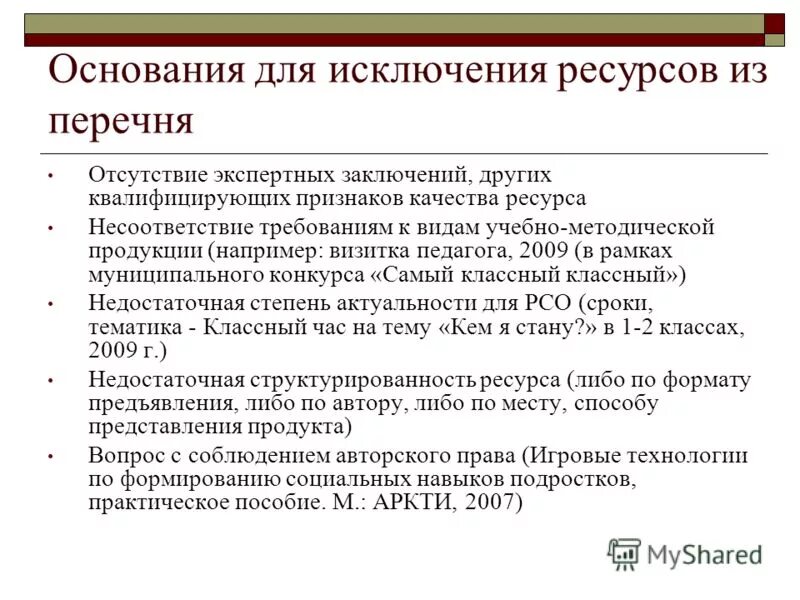 Основания для исключения ресурсов из перечня

• Отсутствие экспертных заключений, других квалифицирующих признаков качества ресурса
• Несоответствие требованиям к видам учебно-методической продукции (например: визитка педагога, 2009 (в рамках муниципального конкурса «Самый классный классный»)
• Недостаточная степень актуальности для РСО (сроки, тематика - Классный час на тему «Кем я стану?» в 1-2 классах, 2009 г.)
• Недостаточная структурированность ресурса (либо по формату предъявления, либо по автору, либо по месту, способу представления продукта)
• Вопрос с соблюдением авторского права (Игровые технологии по формированию социальных навыков подростков, практическое пособие. М.: АРКТИ, 2007)

MyShared